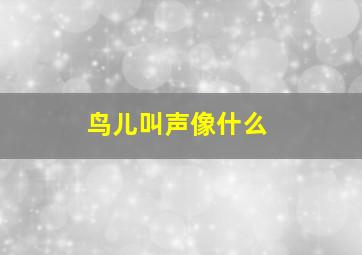 鸟儿叫声像什么